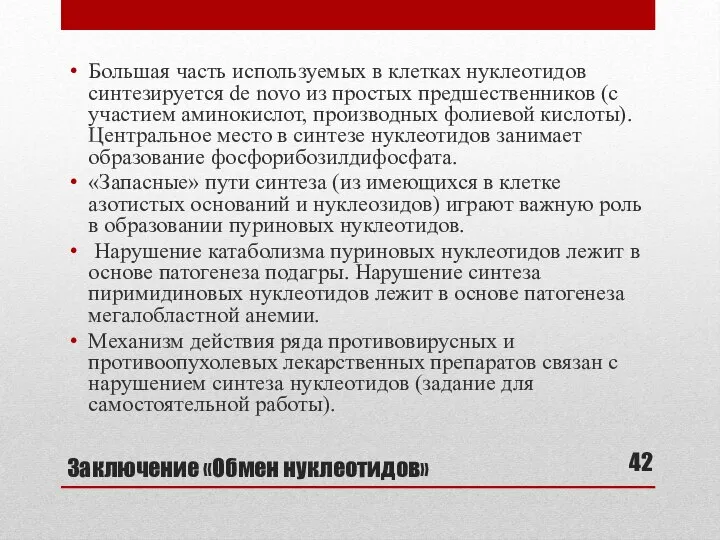 • Большая часть используемых в клетках нуклеотидов синтезируется de novo из простых предшественников (с участием аминокислот, производных фолиевой кислоты). Центральное место в синтезе нуклеотидов занимает образование фосфорибозилдифосфата.

• «Запасные» пути синтеза (из имеющихся в клетке азотистых оснований и нуклеозидов) играют важную роль в образовании пуриновых нуклеотидов.

• Нарушение катаболизма пуриновых нуклеотидов лежит в основе патогенеза подагры. Нарушение синтеза пиримидиновых нуклеотидов лежит в основе патогенеза мегалобластной анемии.

• Механизм действия ряда противовирусных и противоопухолевых лекарственных препаратов связан с нарушением синтеза нуклеотидов (задание для самостоятельной работы).

Заключение «Обмен нуклеотидов»

42